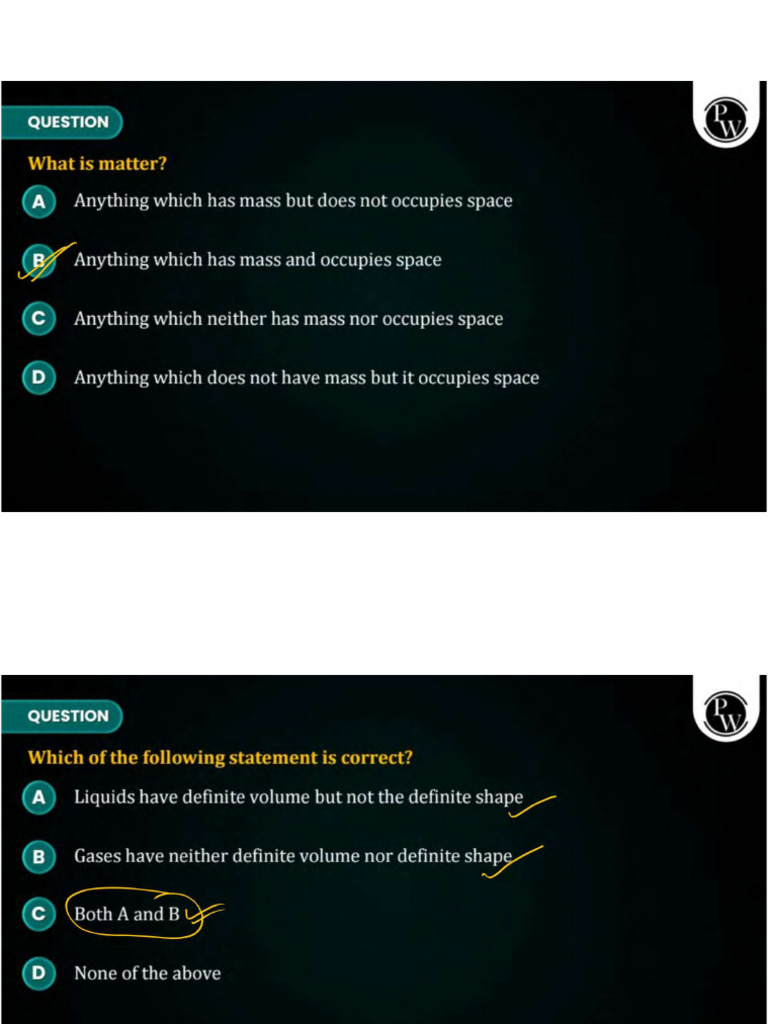 QUESTION

PW

What is matter?

A Anything which has mass but does not occupies space

B Anything which has mass and occupies space

C Anything which neither has mass nor occupies space

D Anything which does not have mass but it occupies space

QUESTION

PW

Which of the following statement is correct?

A Liquids have definite volume but not the definite shape

B Gases have neither definite volume nor definite shape

C Both A and B

D None of the above